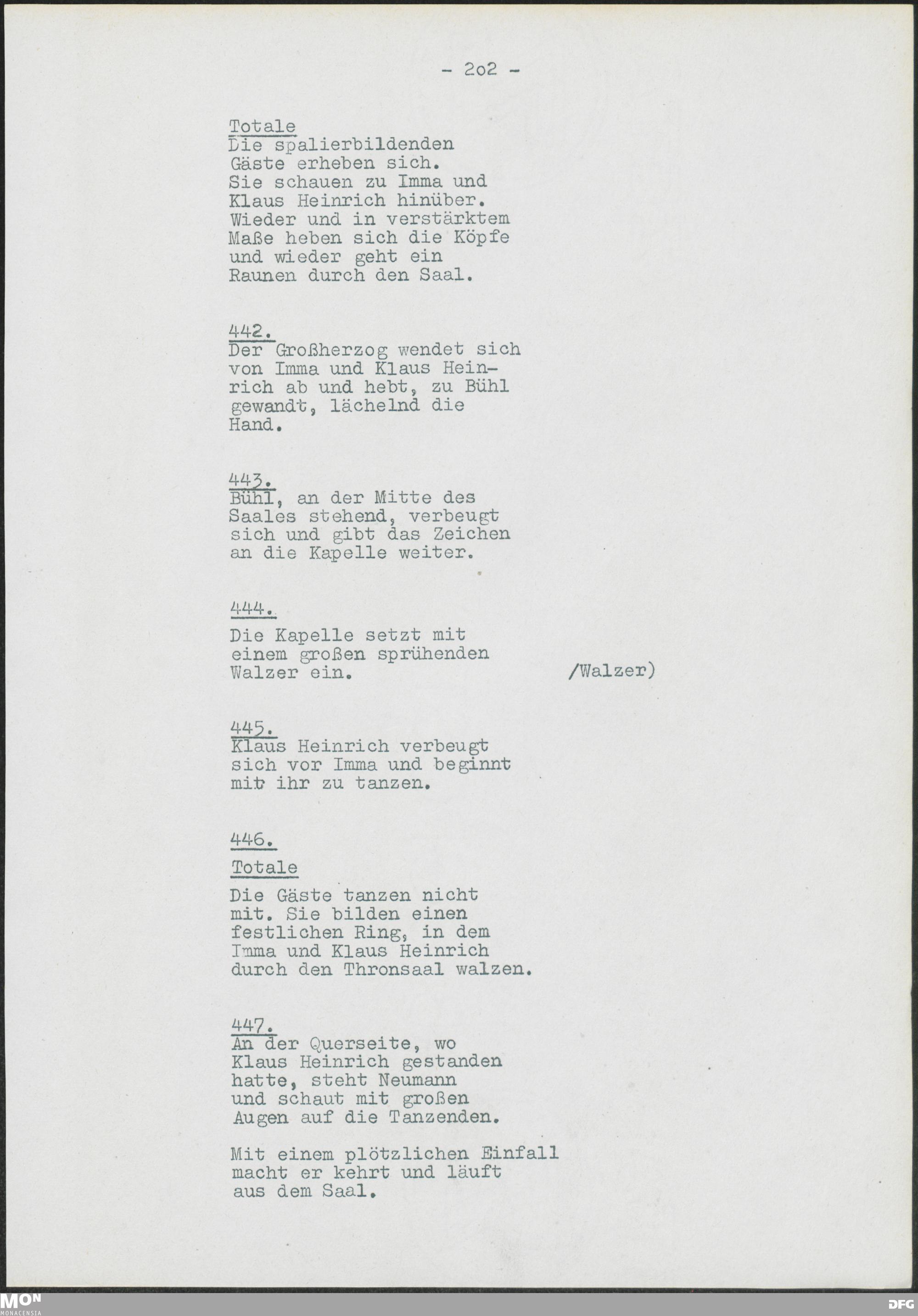 - 2o2 -

Totale
Die spalierbildenden Gäste erheben sich. Sie schauen zu Imma und Klaus Heinrich hinüber. Wieder und in verstärktem Maße heben sich die Köpfe und wieder geht ein Raunen durch den Saal.

442.
Der Großherzog wendet sich von Imma und Klaus Heinrich ab und hebt, zu Bühl gewandt, lächelnd die Hand.

443.
Bühl, an der Mitte des Saales stehend, verbeugt sich und gibt das Zeichen an die Kapelle weiter.

444.

Die Kapelle setzt mit einem großen sprühenden Walzer ein.

/Walzer)

445.
Klaus Heinrich verbeugt sich vor Imma und beginnt mit ihr zu tanzen.

446.

Totale

Die Gäste tanzen nicht mit. Sie bilden einen festlichen Ring, in dem Imma und Klaus Heinrich durch den Thronsaal walzen.

447.
An der Querseite, wo Klaus Heinrich gestanden hatte, steht Neumann und schaut mit großen Augen auf die Tanzenden.

Mit einem plötzlichen Einfall macht er kehrt und läuft aus dem Saal.

MON MONACENSIA

DFG